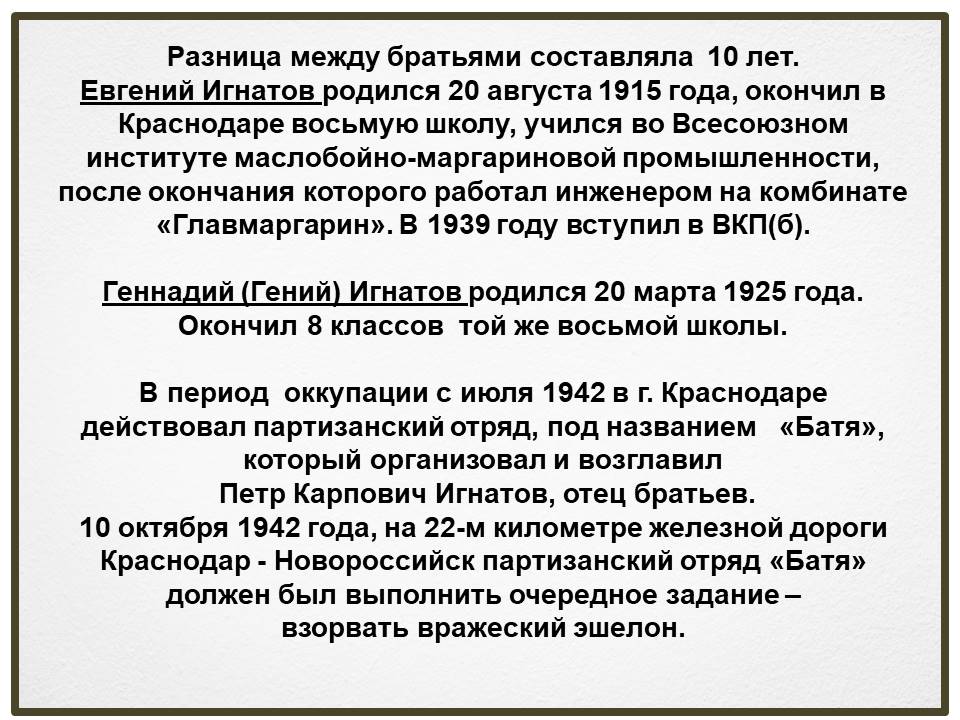 Разница между братьями составляла 10 лет.
Евгений Игнатов родился 20 августа 1915 года, окончил в Краснодаре восьмую школу, учился во Всесоюзном институте маслобойно-маргариновой промышленности, после окончания которого работал инженером на комбинате «Главмаргарин». В 1939 году вступил в ВКП(б).

Геннадий (Гений) Игнатов родился 20 марта 1925 года. Окончил 8 классов той же восьмой школы.

В период оккупации с июля 1942 в г. Краснодаре действовал партизанский отряд, под названием «Батя», который организовал и возглавил Петр Карпович Игнатов, отец братьев.
10 октября 1942 года, на 22-м километре железной дороги Краснодар - Новороссийск партизанский отряд «Батя» должен был выполнить очередное задание – взорвать вражеский эшелон.